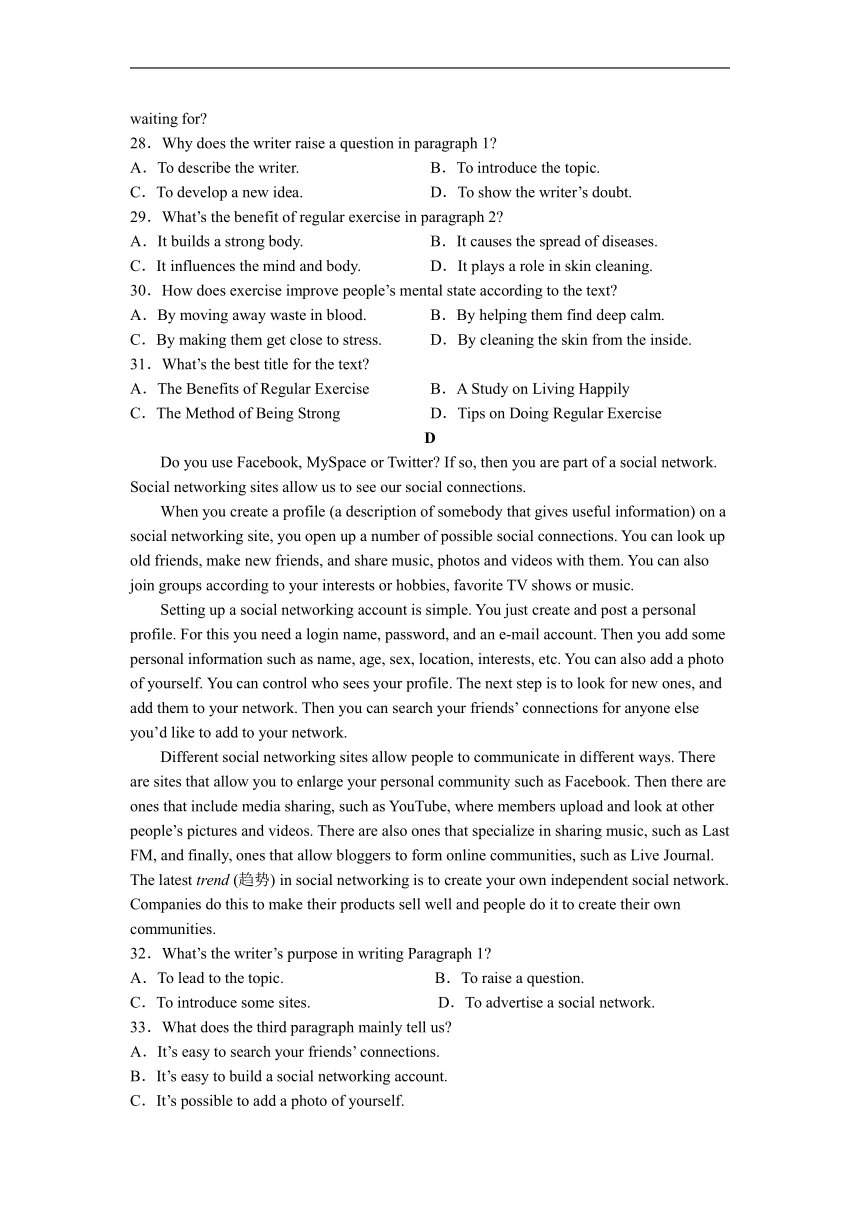 waiting for?

28．Why does the writer raise a question in paragraph 1?

A．To describe the writer.

B．To introduce the topic.

C．To develop a new idea.

D．To show the writer’s doubt.

29．What’s the benefit of regular exercise in paragraph 2?

A．It builds a strong body.

B．It causes the spread of diseases.

C．It influences the mind and body.

D．It plays a role in skin cleaning.

30．How does exercise improve people’s mental state according to the text?

A．By moving away waste in blood.

B．By helping them find deep calm.

C．By making them get close to stress.

D．By cleaning the skin from the inside.

31．What’s the best title for the text?

A．The Benefits of Regular Exercise

B．A Study on Living Happily

C．The Method of Being Strong

D．Tips on Doing Regular Exercise

D

Do you use Facebook, MySpace or Twitter? If so, then you are part of a social network. Social networking sites allow us to see our social connections.

When you create a profile (a description of somebody that gives useful information) on a social networking site, you open up a number of possible social connections. You can look up old friends, make new friends, and share music, photos and videos with them. You can also join groups according to your interests or hobbies, favorite TV shows or music.

Setting up a social networking account is simple. You just create and post a personal profile. For this you need a login name, password, and an e-mail account. Then you add some personal information such as name, age, sex, location, interests, etc. You can also add a photo of yourself. You can control who sees your profile. The next step is to look for new ones, and add them to your network. Then you can search your friends’ connections for anyone else you’d like to add to your network.

Different social networking sites allow people to communicate in different ways. There are sites that allow you to enlarge your personal community such as Facebook. Then there are ones that include media sharing, such as YouTube, where members upload and look at other people’s pictures and videos. There are also ones that specialize in sharing music, such as Last FM, and finally, ones that allow bloggers to form online communities, such as Live Journal. The latest trend (趋势) in social networking is to create your own independent social network. Companies do this to make their products sell well and people do it to create their own communities.

32．What’s the writer’s purpose in writing Paragraph 1?

A．To lead to the topic.

B．To raise a question.

C．To introduce some sites.

D．To advertise a social network.

33．What does the third paragraph mainly tell us?

A．It’s easy to search your friends’ connections.

B．It’s easy to build a social networking account.

C．It’s possible to add a photo of yourself.